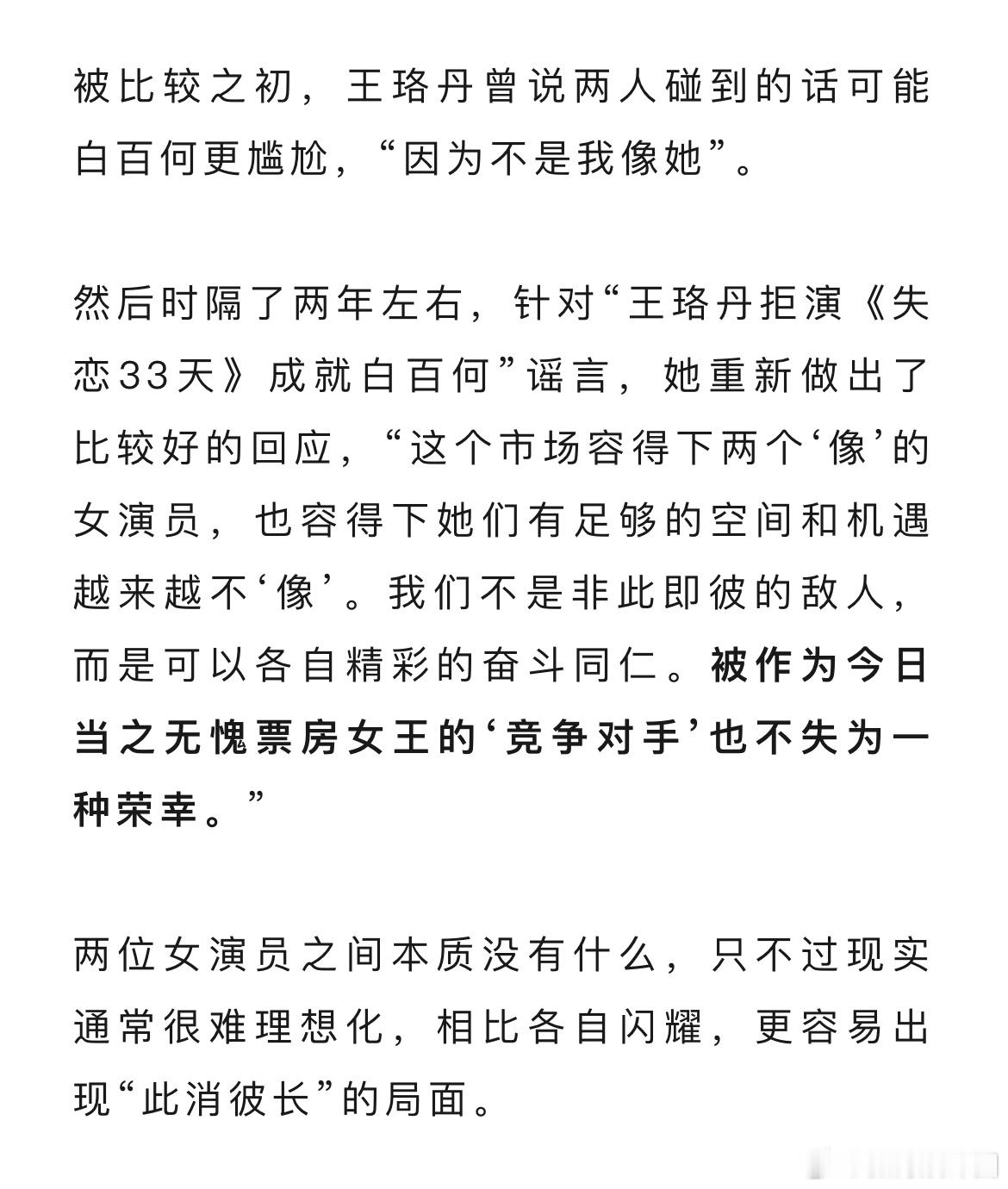 被比较之初，王珞丹曾说两人碰到的话可能白百何更尴尬，“因为不是我像她”。

然后时隔了两年左右，针对“王珞丹拒演《失恋33天》成就白百何”谣言，她重新做出了比较好的回应，“这个市场容得下两个‘像’的女演员，也容得下她们有足够的空间和机遇越来越不‘像’。我们不是非此即彼的敌人，而是可以各自精彩的奋斗同仁。被作为今日当之无愧票房女王的‘竞争对手’也不失为一种荣幸。”

两位女演员之间本质没有什么，只不过现实通常很难理想化，相比各自闪耀，更容易出现“此消彼长”的局面。